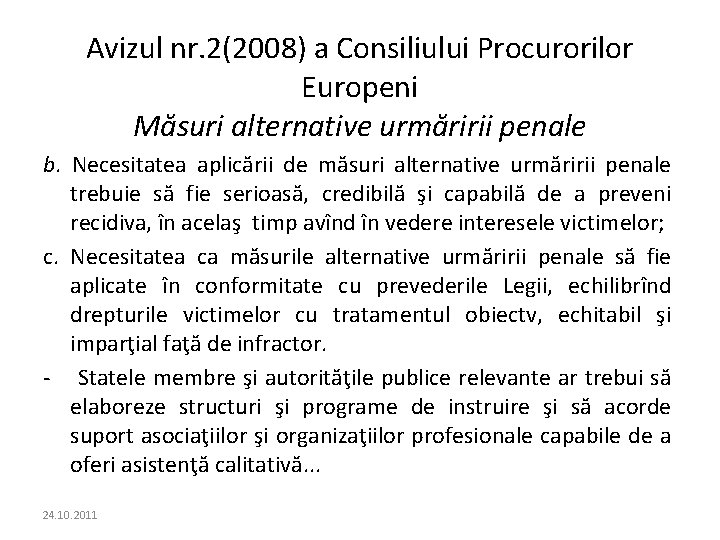 Avizul nr.2(2008) a Consiliului Procurorilor Europeni
Măsuri alternative urmăririi penale

b. Necesitatea aplicării de măsuri alternative urmăririi penale trebuie să fie serioasă, credibilă şi capabilă de a preveni recidiva, în acelaş timp avînd în vedere interesele victimelor;

c. Necesitatea ca măsurile alternative urmăririi penale să fie aplicate în conformitate cu prevederile Legii, echilibrînd drepturile victimelor cu tratamentul obiectv, echitabil şi imparţial faţă de infractor.

- Statele membre şi autorităţile publice relevante ar trebui să elaboreze structuri şi programe de instruire şi să acorde suport asociaţiilor şi organizaţiilor profesionale capabile de a oferi asistenţă calitativă...

24.10.2011